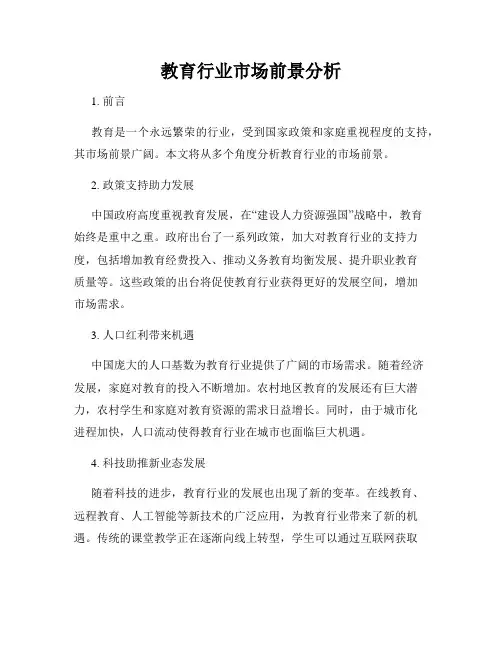 教育行业市场前景分析

1. 前言

教育是一个永远繁荣的行业，受到国家政策和家庭重视程度的支持，其市场前景广阔。本文将从多个角度分析教育行业的市场前景。

2. 政策支持助力发展

中国政府高度重视教育发展，在“建设人力资源强国”战略中，教育始终是重中之重。政府出台了一系列政策，加大对教育行业的支持力度，包括增加教育经费投入、推动义务教育均衡发展、提升职业教育质量等。这些政策的出台将促使教育行业获得更好的发展空间，增加市场需求。

3. 人口红利带来机遇

中国庞大的人口基数为教育行业提供了广阔的市场需求。随着经济发展，家庭对教育的投入不断增加。农村地区教育的发展还有巨大潜力，农村学生和家庭对教育资源的需求日益增长。同时，由于城市化进程加快，人口流动使得教育行业在城市也面临巨大机遇。

4. 科技助推新业态发展

随着科技的进步，教育行业的发展也出现了新的变革。在线教育、远程教育、人工智能等新技术的广泛应用，为教育行业带来了新的机遇。传统的课堂教学正在逐渐向线上转型，学生可以通过互联网获取